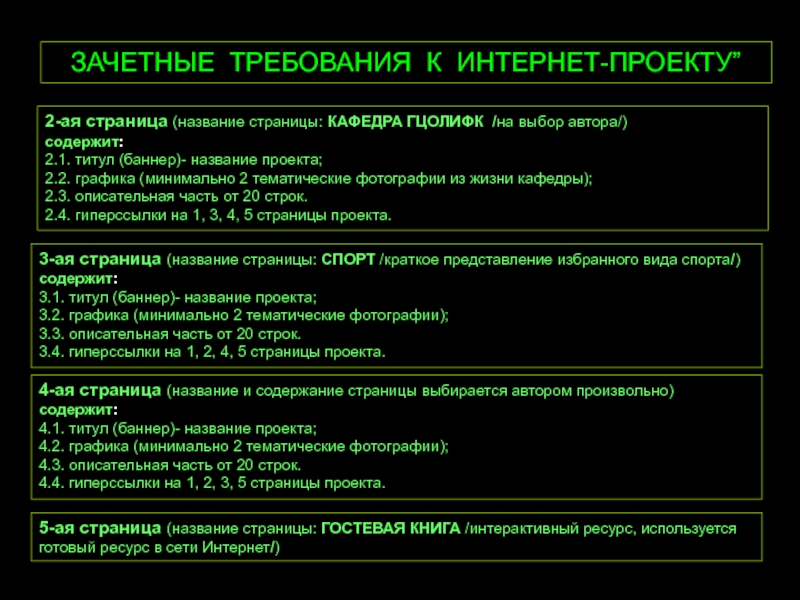 ЗАЧЕТНЫЕ ТРЕБОВАНИЯ К ИНТЕРНЕТ-ПРОЕКТУ”

2-ая страница (название страницы: КАФЕДРА ГЦОЛИФК /на выбор автора/)
содержит:
2.1. титул (баннер)- название проекта;
2.2. графика (минимально 2 тематические фотографии из жизни кафедры);
2.3. описательная часть от 20 строк.
2.4. гиперссылки на 1, 3, 4, 5 страницы проекта.

3-ая страница (название страницы: СПОРТ /краткое представление избранного вида спорта/)
содержит:
3.1. титул (баннер)- название проекта;
3.2. графика (минимально 2 тематические фотографии);
3.3. описательная часть от 20 строк.
3.4. гиперссылки на 1, 2, 4, 5 страницы проекта.

4-ая страница (название и содержание страницы выбирается автором произвольно)
содержит:
4.1. титул (баннер)- название проекта;
4.2. графика (минимально 2 тематические фотографии);
4.3. описательная часть от 20 строк.
4.4. гиперссылки на 1, 2, 3, 5 страницы проекта.

5-ая страница (название страницы: ГОСТЕВАЯ КНИГА /интерактивный ресурс, используется готовый ресурс в сети Интернет/)